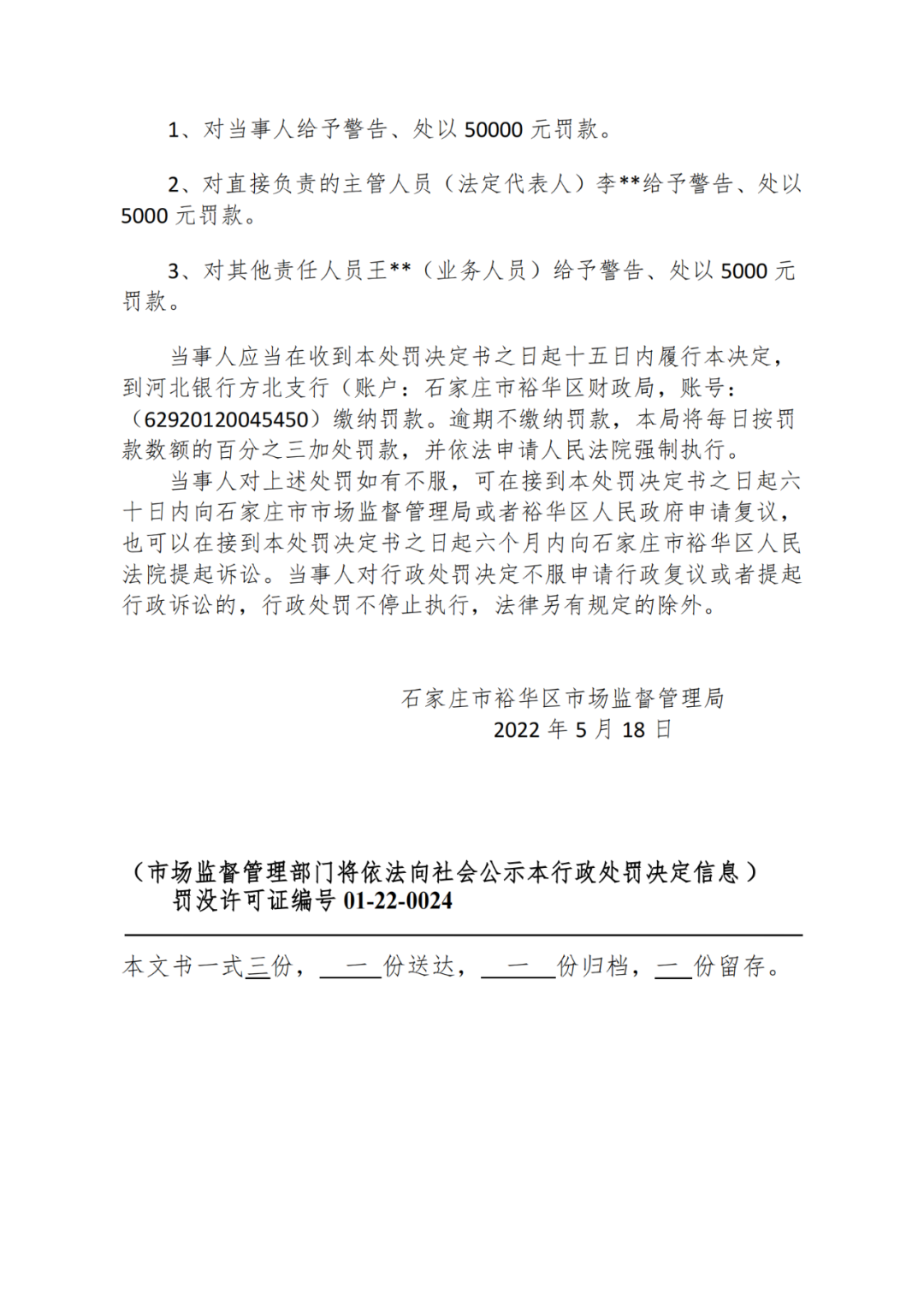 1、对当事人给予警告、处以 50000 元罚款。

2、对直接负责的主管人员（法定代表人）李**给予警告、处以 5000 元罚款。

3、对其他责任人员王**（业务人员）给予警告、处以 5000 元罚款。

当事人应当在收到本处罚决定书之日起十五日内履行本决定，到河北银行方北支行（账户：石家庄市裕华区财政局，账号：（62920120045450）缴纳罚款。逾期不缴纳罚款，本局将每日按罚款数额的百分之三加处罚款，并依法申请人民法院强制执行。

当事人对上述处罚如有不服，可在接到本处罚决定书之日起六十日内向石家庄市市场监督管理局或者裕华区人民政府申请复议，也可以在接到本处罚决定书之日起六个月内向石家庄市裕华区人民法院提起诉讼。当事人对行政处罚决定不服申请行政复议或者提起行政诉讼的，行政处罚不停止执行，法律另有规定的除外。

石家庄市裕华区市场监督管理局
2022 年 5 月 18 日

（市场监督管理部门将依法向社会公示本行政处罚决定信息）
罚没许可证编号 01-22-0024

本文书一式三份，一份送达，一份归档，一份留存。